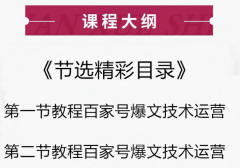 课程大纲

《节选精彩目录》

第一节教程百家号爆文技术运营

第二节教程百家号爆文技术运营